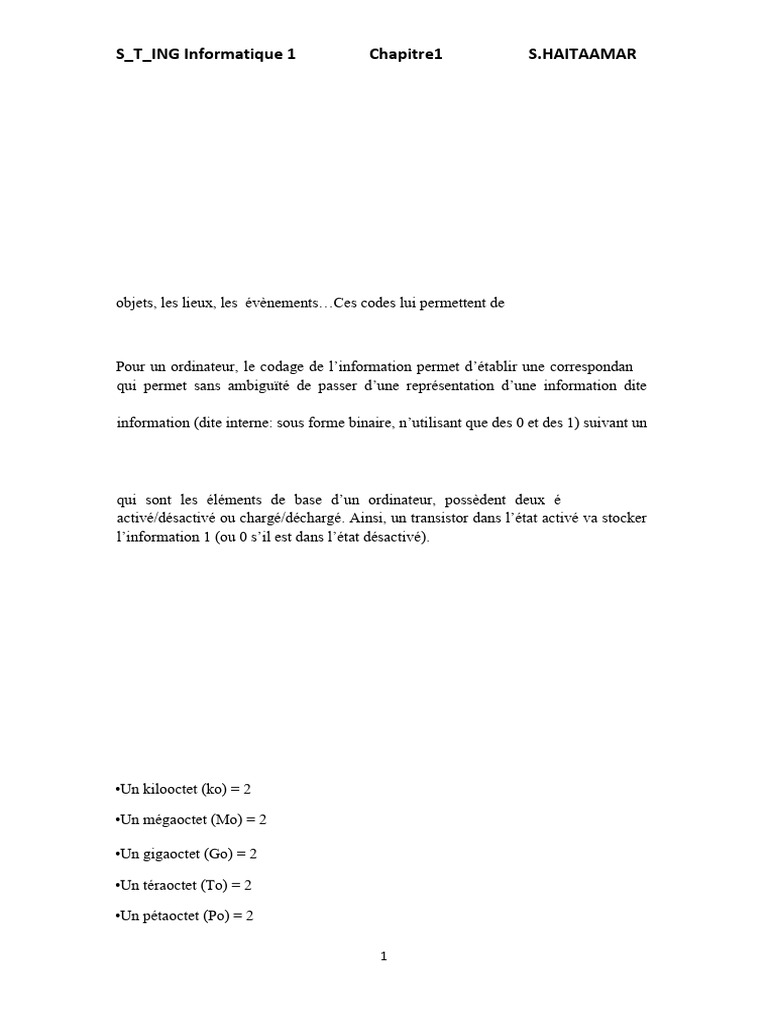 S_T_ING Informatique 1 Chapitre1 S.HAITAAMAR

objets, les lieux, les évènements…Ces codes lui permettent de

Pour un ordinateur, le codage de l'information permet d'établir une correspondan qui permet sans ambiguïté de passer d'une représentation d'une information dite

information (dite interne: sous forme binaire, n'utilisant que des 0 et des 1) suivant un

qui sont les éléments de base d'un ordinateur, possèdent deux é activé/désactivé ou chargé/déchargé. Ainsi, un transistor dans l'état activé va stocker l'information 1 (ou 0 s'il est dans l'état désactivé).

•Un kilooctet (ko) = 2

•Un mégaoctet (Mo) = 2

•Un gigaoctet (Go) = 2

•Un téraoctet (To) = 2

•Un pétaoctet (Po) = 2

1